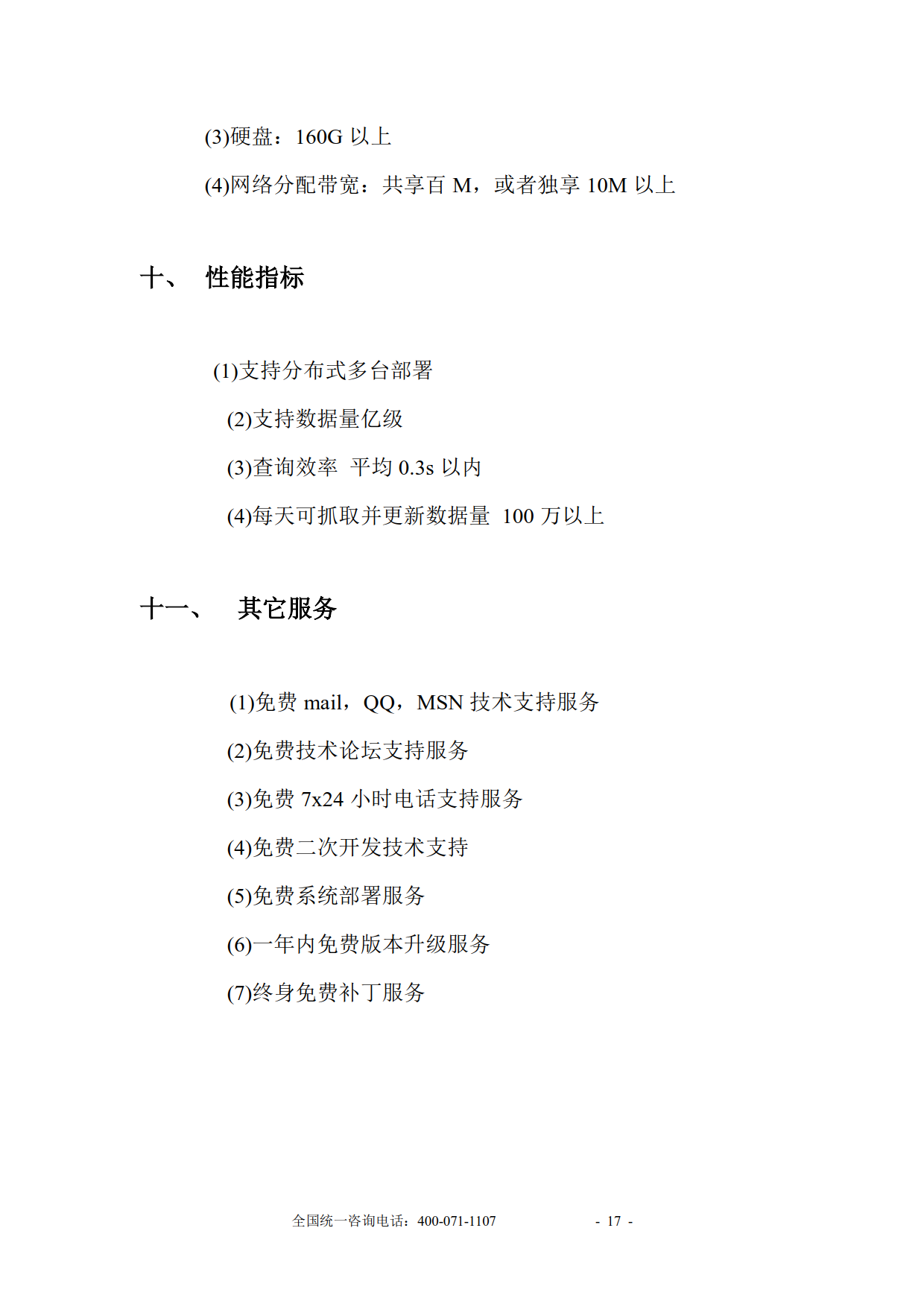 (3)硬盘：160G 以上

(4)网络分配带宽：共享百 M，或者独享 10M 以上

十、 性能指标

(1)支持分布式多台部署

(2)支持数据量亿级

(3)查询效率 平均 0.3s 以内

(4)每天可抓取并更新数据量 100 万以上

十一、 其它服务

(1)免费 mail，QQ，MSN 技术支持服务

(2)免费技术论坛支持服务

(3)免费 7x24 小时电话支持服务

(4)免费二次开发技术支持

(5)免费系统部署服务

(6)一年内免费版本升级服务

(7)终身免费补丁服务

全国统一咨询电话：400-071-1107 - 17 -